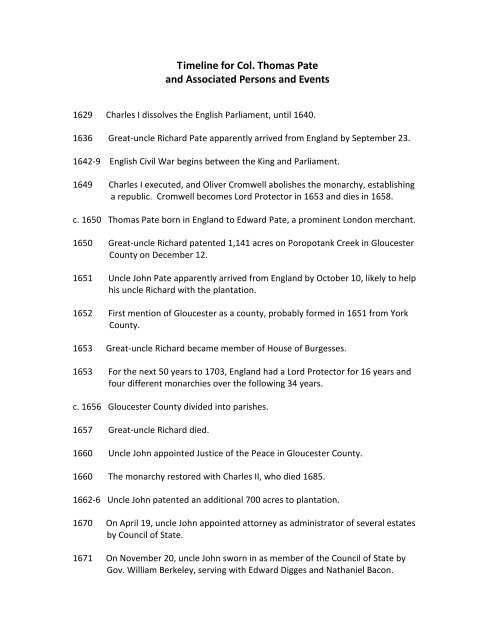 Timeline for Col. Thomas Pate
and Associated Persons and Events

1629 Charles I dissolves the English Parliament, until 1640.

1636 Great-uncle Richard Pate apparently arrived from England by September 23.

1642-9 English Civil War begins between the King and Parliament.

1649 Charles I executed, and Oliver Cromwell abolishes the monarchy, establishing a republic. Cromwell becomes Lord Protector in 1653 and dies in 1658.

c. 1650 Thomas Pate born in England to Edward Pate, a prominent London merchant.

1650 Great-uncle Richard patented 1,141 acres on Poropotank Creek in Gloucester County on December 12.

1651 Uncle John Pate apparently arrived from England by October 10, likely to help his uncle Richard with the plantation.

1652 First mention of Gloucester as a county, probably formed in 1651 from York County.

1653 Great-uncle Richard became member of House of Burgesses.

1653 For the next 50 years to 1703, England had a Lord Protector for 16 years and four different monarchies over the following 34 years.

c. 1656 Gloucester County divided into parishes.

1657 Great-uncle Richard died.

1660 Uncle John appointed Justice of the Peace in Gloucester County.

1660 The monarchy restored with Charles II, who died 1685.

1662-6 Uncle John patented an additional 700 acres to plantation.

1670 On April 19, uncle John appointed attorney as administrator of several estates by Council of State.

1671 On November 20, uncle John sworn in as member of the Council of State by Gov. William Berkeley, serving with Edward Digges and Nathaniel Bacon.